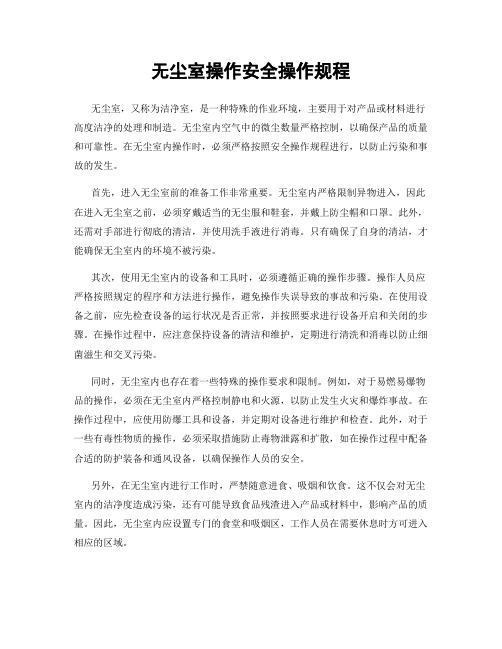 无尘室操作安全操作规程

无尘室，又称为洁净室，是一种特殊的作业环境，主要用于对产品或材料进行高度洁净的处理和制造。无尘室内空气中的微尘数量严格控制，以确保产品的质量和可靠性。在无尘室内操作时，必须严格按照安全操作规程进行，以防止污染和事故的发生。

首先，进入无尘室前的准备工作非常重要。无尘室内严格限制异物进入，因此在进入无尘室之前，必须穿戴适当的无尘服和鞋套，并戴上防尘帽和口罩。此外，还需对手部进行彻底的清洁，并使用洗手液进行消毒。只有确保了自身的清洁，才能确保无尘室内的环境不被污染。

其次，使用无尘室内的设备和工具时，必须遵循正确的操作步骤。操作人员应严格按照规定的程序和方法进行操作，避免操作失误导致的事故和污染。在使用设备之前，应先检查设备的运行状况是否正常，并按照要求进行设备开启和关闭的步骤。在操作过程中，应注意保持设备的清洁和维护，定期进行清洗和消毒以防止细菌滋生和交叉污染。

同时，无尘室内也存在着一些特殊的操作要求和限制。例如，对于易燃易爆物品的操作，必须在无尘室内严格控制静电和火源，以防止发生火灾和爆炸事故。在操作过程中，应使用防爆工具和设备，并定期对设备进行维护和检查。此外，对于一些有毒性物质的操作，必须采取措施防止毒物泄露和扩散，如在操作过程中配备合适的防护装备和通风设备，以确保操作人员的安全。

另外，在无尘室内进行工作时，严禁随意进食、吸烟和饮食。这不仅会对无尘室内的洁净度造成污染，还有可能导致食品残渣进入产品或材料中，影响产品的质量。因此，无尘室内应设置专门的食堂和吸烟区，工作人员在需要休息时方可进入相应的区域。